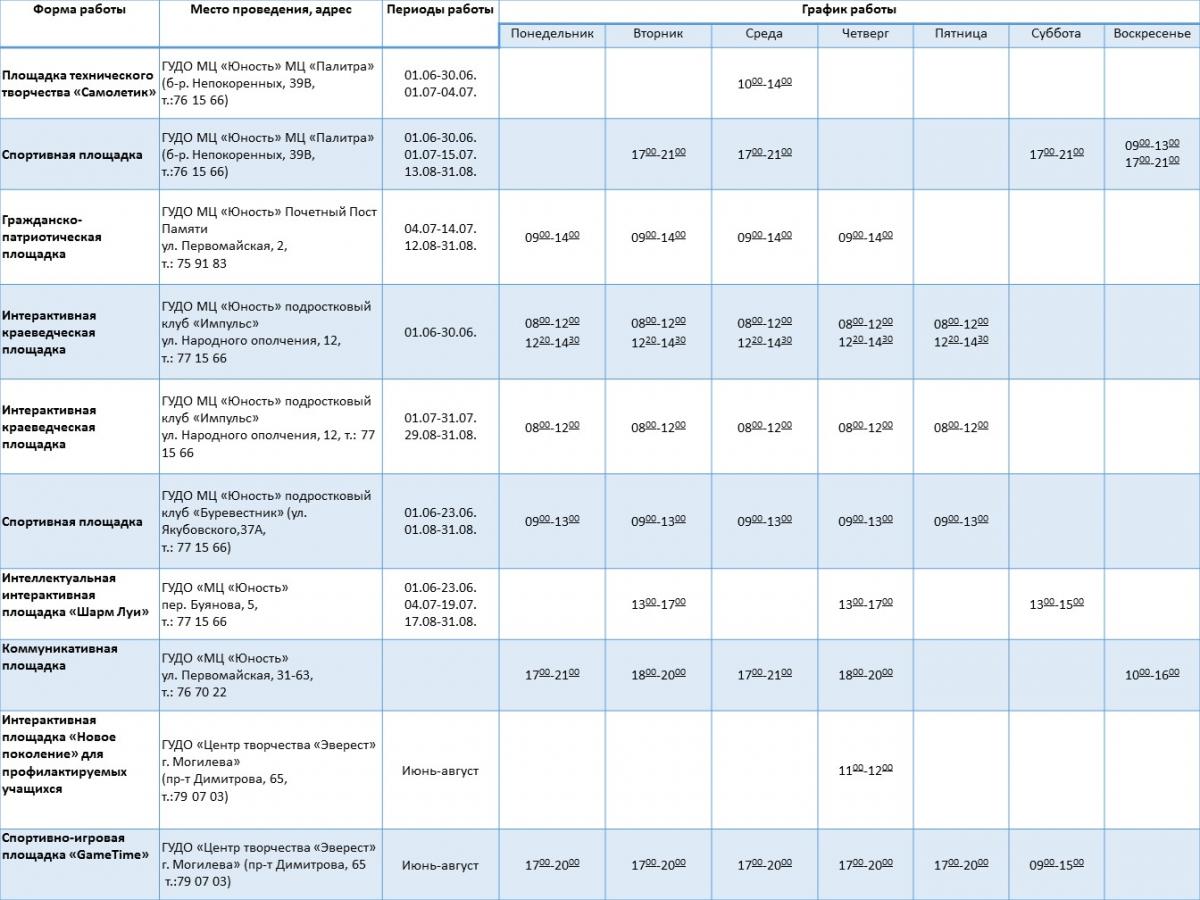 | Форма работы | Место проведения, адрес | Периоды работы | График работы | | | | | | |
|---|---|---|---|---|---|---|---|---|---|
| | | | Понедельник | Вторник | Среда | Четверг | Пятница | Суббота | Воскресенье |
| Площадка технического творчества «Самолетик» | ГУДО МЦ «Юность» МЦ «Палитра» (б-р. Непокоренных, 39В, т.:76 15 66) | 01.06-30.06. 01.07-04.07. | | | $10^{00}$-$14^{00}$ | | | | |
| Спортивная площадка | ГУДО МЦ «Юность» МЦ «Палитра» (б-р. Непокоренных, 39В, т.:76 15 66) | 01.06-30.06. 01.07-15.07. 13.08-31.08. | | $17^{00}$-$21^{00}$ | $17^{00}$-$21^{00}$ | | | $17^{00}$-$21^{00}$ | $09^{00}$-$13^{00}$ $17^{00}$-$21^{00}$ |
| Гражданско-патриотическая площадка | ГУДО МЦ «Юность» Почетный Пост Памяти ул. Первомайская, 2, т.: 75 91 83 | 04.07-14.07. 12.08-31.08. | $09^{00}$-$14^{00}$ | $09^{00}$-$14^{00}$ | $09^{00}$-$14^{00}$ | $09^{00}$-$14^{00}$ | | | |
| Интерактивная краеведческая площадка | ГУДО МЦ «Юность» подростковый клуб «Импульс» ул. Народного ополчения, 12, т.: 77 15 66 | 01.06-30.06. | $08^{00}$-$12^{00}$ $12^{20}$-$14^{30}$ | $08^{00}$-$12^{00}$ $12^{20}$-$14^{30}$ | $08^{00}$-$12^{00}$ $12^{20}$-$14^{30}$ | $08^{00}$-$12^{00}$ $12^{20}$-$14^{30}$ | $08^{00}$-$12^{00}$ $12^{20}$-$14^{30}$ | | |
| Интерактивная краеведческая площадка | ГУДО МЦ «Юность» подростковый клуб «Импульс» ул. Народного ополчения, 12, т.: 77 15 66 | 01.07-31.07. 29.08-31.08. | $08^{00}$-$12^{00}$ | $08^{00}$-$12^{00}$ | $08^{00}$-$12^{00}$ | $08^{00}$-$12^{00}$ | $08^{00}$-$12^{00}$ | | |
| Спортивная площадка | ГУДО МЦ «Юность» подростковый клуб «Буревестник» (ул. Якубовского,37А, т.: 77 15 66) | 01.06-23.06. 01.08-31.08. | $09^{00}$-$13^{00}$ | $09^{00}$-$13^{00}$ | $09^{00}$-$13^{00}$ | $09^{00}$-$13^{00}$ | $09^{00}$-$13^{00}$ | | |
| Интеллектуальная интерактивная площадка «Шарм Луи» | ГУДО «МЦ «Юность» пер. Буянова, 5, т.: 77 15 66 | 01.06-23.06. 04.07-19.07. 17.08-31.08. | | $13^{00}$-$17^{00}$ | | $13^{00}$-$17^{00}$ | | $13^{00}$-$15^{00}$ | |
| Коммуникативная площадка | ГУДО «МЦ «Юность» ул. Первомайская, 31-63, т.: 76 70 22 | | $17^{00}$-$21^{00}$ | $18^{00}$-$20^{00}$ | $17^{00}$-$21^{00}$ | $18^{00}$-$20^{00}$ | | | $10^{00}$-$16^{00}$ |
| Интерактивная площадка «Новое поколение» для профилактируемых учащихся | ГУДО «Центр творчества «Эверест» г. Могилева» (пр-т Димитрова, 65, т.:79 07 03) | Июнь-август | | | | $11^{00}$-$12^{00}$ | | | |
| Спортивно-игровая площадка «GameTime» | ГУДО «Центр творчества «Эверест» г. Могилева» (пр-т Димитрова, 65 т.:79 07 03) | Июнь-август | $17^{00}$-$20^{00}$ | $17^{00}$-$20^{00}$ | $17^{00}$-$20^{00}$ | $17^{00}$-$20^{00}$ | $17^{00}$-$20^{00}$ | $09^{00}$-$15^{00}$ | |